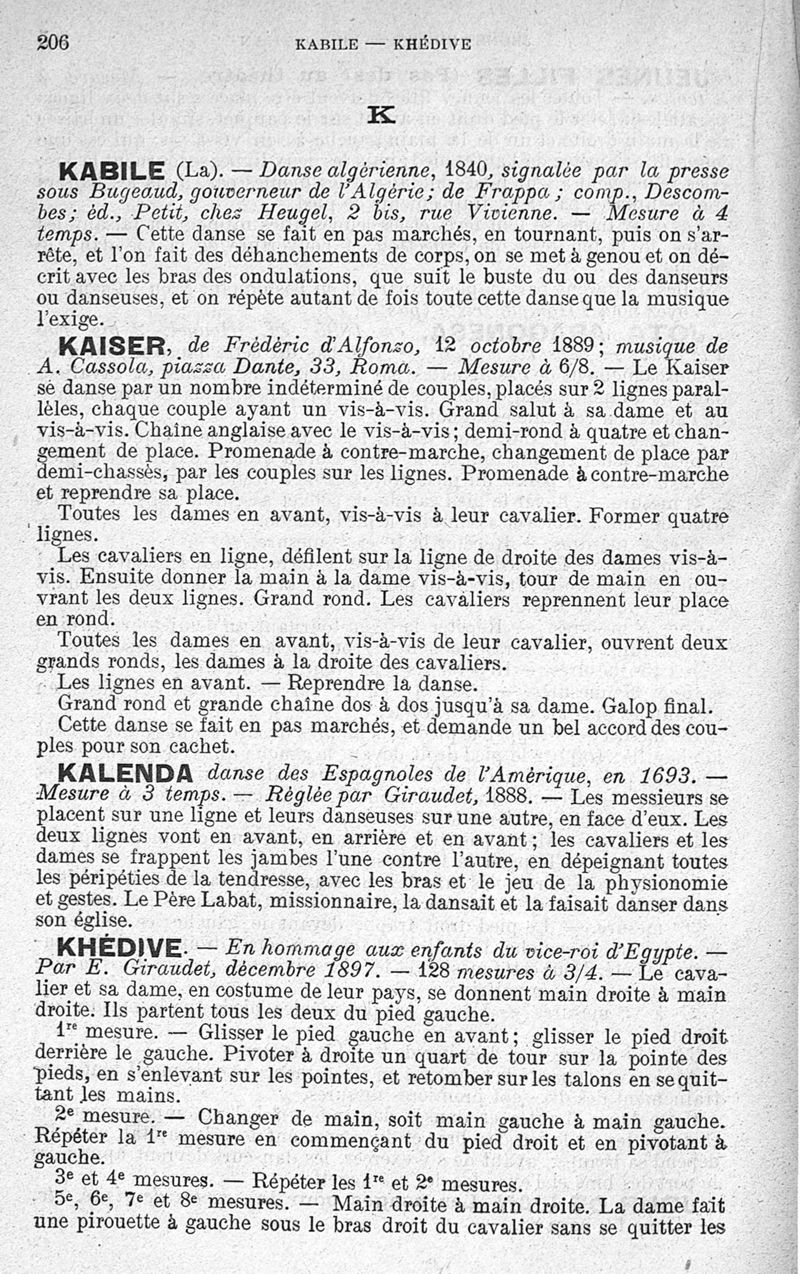 206 KABILE — KHÉDIVE

K

KABILE (La). — Danse algérienne, 1840, signalée par la presse sous Bugeaud, gouverneur de l'Algérie; de Frappa ; comp., Descombes; éd., Petit, chez Heugel, 2 bis, rue Vivienne. — Mesure à 4 temps. — Cette danse se fait en pas marchés, en tournant, puis on s'arrête, et l'on fait des déhanchements de corps, on se met à genou et on décrit avec les bras des ondulations, que suit le buste du ou des danseurs ou danseuses, et on répète autant de fois toute cette danse que la musique l'exige.

KAISER, de Frédéric d'Alfonzo, 12 octobre 1889; musique de A. Cassola, piazza Dante, 33, Roma. — Mesure à 6/8. — Le Kaiser se danse par un nombre indéterminé de couples, placés sur 2 lignes parallèles, chaque couple ayant un vis-à-vis. Grand salut à sa dame et au vis-à-vis. Chaîne anglaise avec le vis-à-vis; demi-rond à quatre et changement de place. Promenade à contre-marche, changement de place par demi-chassés, par les couples sur les lignes. Promenade à contre-marche et reprendre sa place.

Toutes les dames en avant, vis-à-vis à leur cavalier. Former quatre lignes.

Les cavaliers en ligne, défilent sur la ligne de droite des dames vis-à-vis. Ensuite donner la main à la dame vis-à-vis, tour de main en ouvrant les deux lignes. Grand rond. Les cavaliers reprennent leur place en rond.

Toutes les dames en avant, vis-à-vis de leur cavalier, ouvrent deux grands ronds, les dames à la droite des cavaliers.

Les lignes en avant. — Reprendre la danse.

Grand rond et grande chaîne dos à dos jusqu'à sa dame. Galop final.

Cette danse se fait en pas marchés, et demande un bel accord des couples pour son cachet.

KALENDA danse des Espagnoles de l'Amérique, en 1693. — Mesure à 3 temps. — Réglée par Giraudet, 1888. — Les messieurs se placent sur une ligne et leurs danseuses sur une autre, en face d'eux. Les deux lignes vont en avant, en arrière et en avant; les cavaliers et les dames se frappent les jambes l'une contre l'autre, en dépeignant toutes les péripéties de la tendresse, avec les bras et le jeu de la physionomie et gestes. Le Père Labat, missionnaire, la dansait et la faisait danser dans son église.

KHÉDIVE. — En hommage aux enfants du vice-roi d'Egypte. — Par E. Giraudet, décembre 1897. — 128 mesures à 3/4. — Le cavalier et sa dame, en costume de leur pays, se donnent main droite à main droite. Ils partent tous les deux du pied gauche.

1re mesure. — Glisser le pied gauche en avant; glisser le pied droit derrière le gauche. Pivoter à droite un quart de tour sur la pointe des pieds, en s'enlevant sur les pointes, et retomber sur les talons en se quittant les mains.

2e mesure. — Changer de main, soit main gauche à main gauche. Répéter la 1re mesure en commençant du pied droit et en pivotant à gauche.

3e et 4e mesures. — Répéter les 1re et 2e mesures.

5e, 6e, 7e et 8e mesures. — Main droite à main droite. La dame fait une pirouette à gauche sous le bras droit du cavalier sans se quitter les